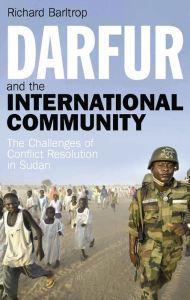 Richard Barltrop

DARFUR

and the

INTERNATIONAL COMMUNITY

The Challenges of Conflict Resolution in Sudan